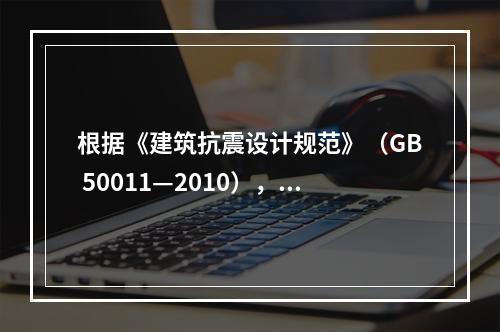 根据《建筑抗震设计规范》（GB 50011—2010），...